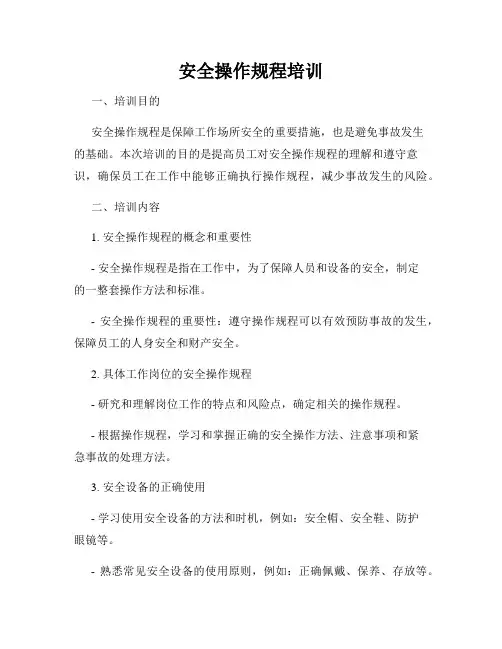 安全操作规程培训

一、培训目的

安全操作规程是保障工作场所安全的重要措施，也是避免事故发生的基础。本次培训的目的是提高员工对安全操作规程的理解和遵守意识，确保员工在工作中能够正确执行操作规程，减少事故发生的风险。

二、培训内容

1. 安全操作规程的概念和重要性

- 安全操作规程是指在工作中，为了保障人员和设备的安全，制定的一整套操作方法和标准。

- 安全操作规程的重要性：遵守操作规程可以有效预防事故的发生，保障员工的人身安全和财产安全。

2. 具体工作岗位的安全操作规程

- 研究和理解岗位工作的特点和风险点，确定相关的操作规程。

- 根据操作规程，学习和掌握正确的安全操作方法、注意事项和紧急事故的处理方法。

3. 安全设备的正确使用

- 学习使用安全设备的方法和时机，例如：安全帽、安全鞋、防护眼镜等。

- 熟悉常见安全设备的使用原则，例如：正确佩戴、保养、存放等。